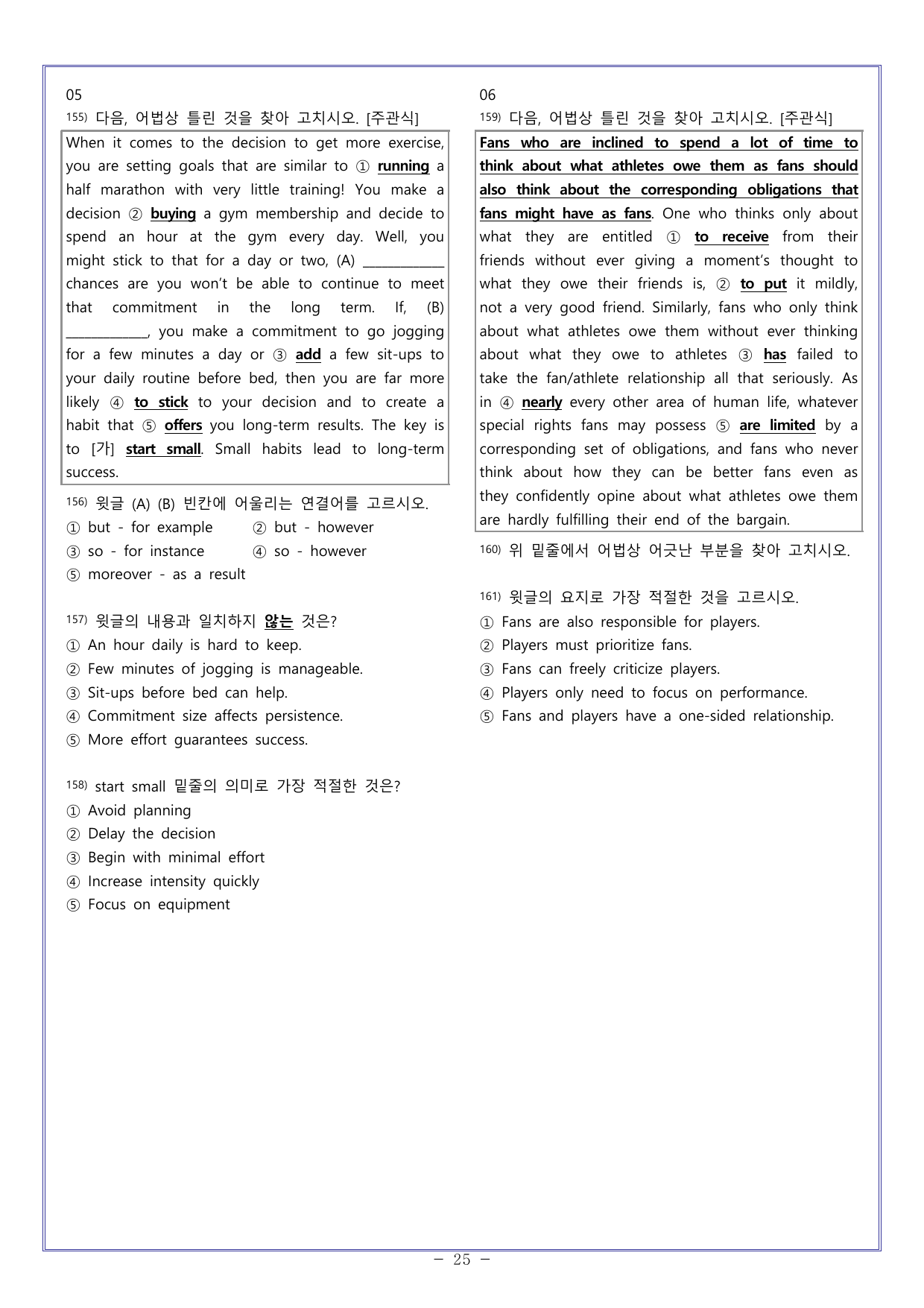 05

$^{155)}$ 다음, 어법상 틀린 것을 찾아 고치시오. [주관식]

When it comes to the decision to get more exercise, you are setting goals that are similar to ① running a half marathon with very little training! You make a decision ② buying a gym membership and decide to spend an hour at the gym every day. Well, you might stick to that for a day or two, (A) ____ chances are you won't be able to continue to meet that commitment in the long term. If, (B) ____, you make a commitment to go jogging for a few minutes a day or ③ add a few sit-ups to your daily routine before bed, then you are far more likely ④ to stick to your decision and to create a habit that ⑤ offers you long-term results. The key is to [가] start small. Small habits lead to long-term success.

$^{156)}$ 윗글 (A) (B) 빈칸에 어울리는 연결어를 고르시오.
① but - for example ② but - however
③ so - for instance ④ so - however
⑤ moreover - as a result

$^{157)}$ 윗글의 내용과 일치하지 않는 것은?
① An hour daily is hard to keep.
② Few minutes of jogging is manageable.
③ Sit-ups before bed can help.
④ Commitment size affects persistence.
⑤ More effort guarantees success.

$^{158)}$ start small 밑줄의 의미로 가장 적절한 것은?
① Avoid planning
② Delay the decision
③ Begin with minimal effort
④ Increase intensity quickly
⑤ Focus on equipment

06

$^{159)}$ 다음, 어법상 틀린 것을 찾아 고치시오. [주관식]

Fans who are inclined to spend a lot of time to think about what athletes owe them as fans should also think about the corresponding obligations that fans might have as fans. One who thinks only about what they are entitled ① to receive from their friends without ever giving a moment's thought to what they owe their friends is, ② to put it mildly, not a very good friend. Similarly, fans who only think about what athletes owe them without ever thinking about what they owe to athletes ③ has failed to take the fan/athlete relationship all that seriously. As in ④ nearly every other area of human life, whatever special rights fans may possess ⑤ are limited by a corresponding set of obligations, and fans who never think about how they can be better fans even as they confidently opine about what athletes owe them are hardly fulfilling their end of the bargain.

$^{160)}$ 위 밑줄에서 어법상 어긋난 부분을 찾아 고치시오.

$^{161)}$ 윗글의 요지로 가장 적절한 것을 고르시오.
① Fans are also responsible for players.
② Players must prioritize fans.
③ Fans can freely criticize players.
④ Players only need to focus on performance.
⑤ Fans and players have a one-sided relationship.

- 25 -